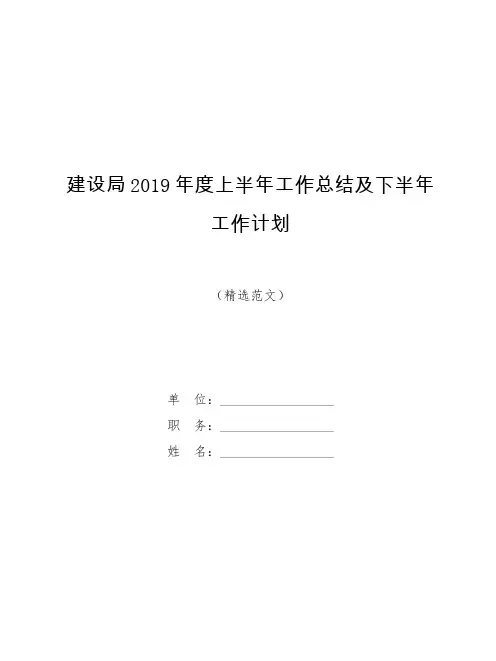 建设局2019年度上半年工作总结及下半年工作计划

（精选范文）

单 位：____
职 务：____
姓 名：____